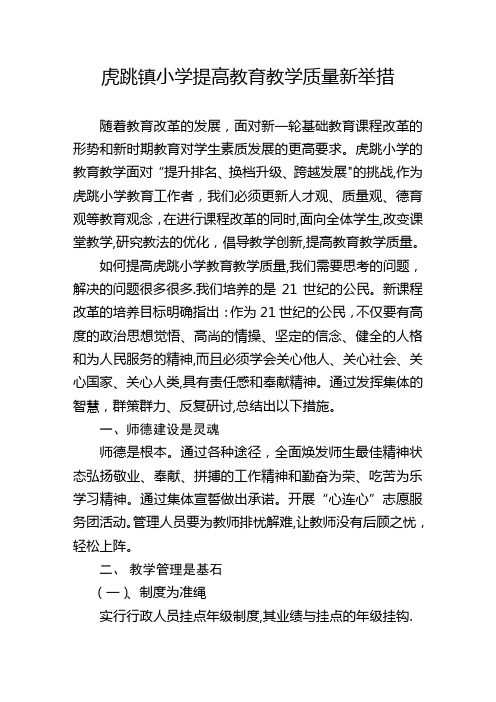 虎跳镇小学提高教育教学质量新举措

随着教育改革的发展，面对新一轮基础教育课程改革的形势和新时期教育对学生素质发展的更高要求。虎跳小学的教育教学面对“提升排名、换档升级、跨越发展"的挑战,作为虎跳小学教育工作者，我们必须更新人才观、质量观、德育观等教育观念，在进行课程改革的同时,面向全体学生,改变课堂教学,研究教法的优化，倡导教学创新,提高教育教学质量。

如何提高虎跳小学教育教学质量,我们需要思考的问题，解决的问题很多很多.我们培养的是 21 世纪的公民。新课程改革的培养目标明确指出：作为 21 世纪的公民，不仅要有高度的政治思想觉悟、高尚的情操、坚定的信念、健全的人格和为人民服务的精神,而且必须学会关心他人、关心社会、关心国家、关心人类,具有责任感和奉献精神。通过发挥集体的智慧，群策群力、反复研讨,总结出以下措施。

一、师德建设是灵魂

师德是根本。通过各种途径，全面焕发师生最佳精神状态弘扬敬业、奉献、拼搏的工作精神和勤奋为荣、吃苦为乐学习精神。通过集体宣誓做出承诺。开展“心连心”志愿服务团活动。管理人员要为教师排忧解难,让教师没有后顾之忧，轻松上阵。

二、 教学管理是基石

（一）、制度为准绳

实行行政人员挂点年级制度,其业绩与挂点的年级挂钩.